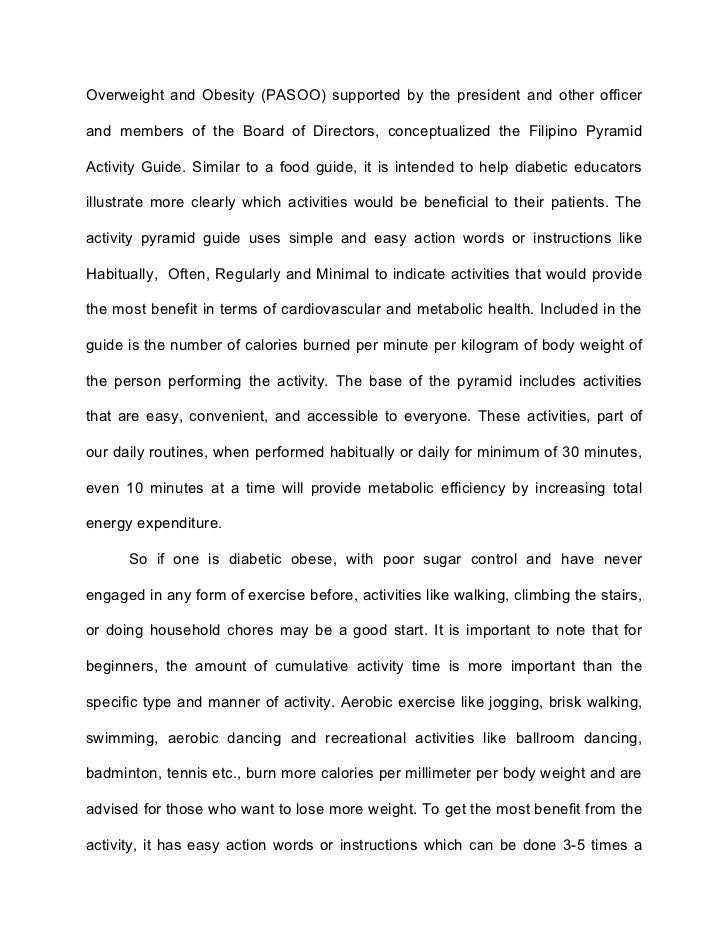 Overweight and Obesity (PASOO) supported by the president and other officer and members of the Board of Directors, conceptualized the Filipino Pyramid Activity Guide. Similar to a food guide, it is intended to help diabetic educators illustrate more clearly which activities would be beneficial to their patients. The activity pyramid guide uses simple and easy action words or instructions like Habitually, Often, Regularly and Minimal to indicate activities that would provide the most benefit in terms of cardiovascular and metabolic health. Included in the guide is the number of calories burned per minute per kilogram of body weight of the person performing the activity. The base of the pyramid includes activities that are easy, convenient, and accessible to everyone. These activities, part of our daily routines, when performed habitually or daily for minimum of 30 minutes, even 10 minutes at a time will provide metabolic efficiency by increasing total energy expenditure.

So if one is diabetic obese, with poor sugar control and have never engaged in any form of exercise before, activities like walking, climbing the stairs, or doing household chores may be a good start. It is important to note that for beginners, the amount of cumulative activity time is more important than the specific type and manner of activity. Aerobic exercise like jogging, brisk walking, swimming, aerobic dancing and recreational activities like ballroom dancing, badminton, tennis etc., burn more calories per millimeter per body weight and are advised for those who want to lose more weight. To get the most benefit from the activity, it has easy action words or instructions which can be done 3-5 times a